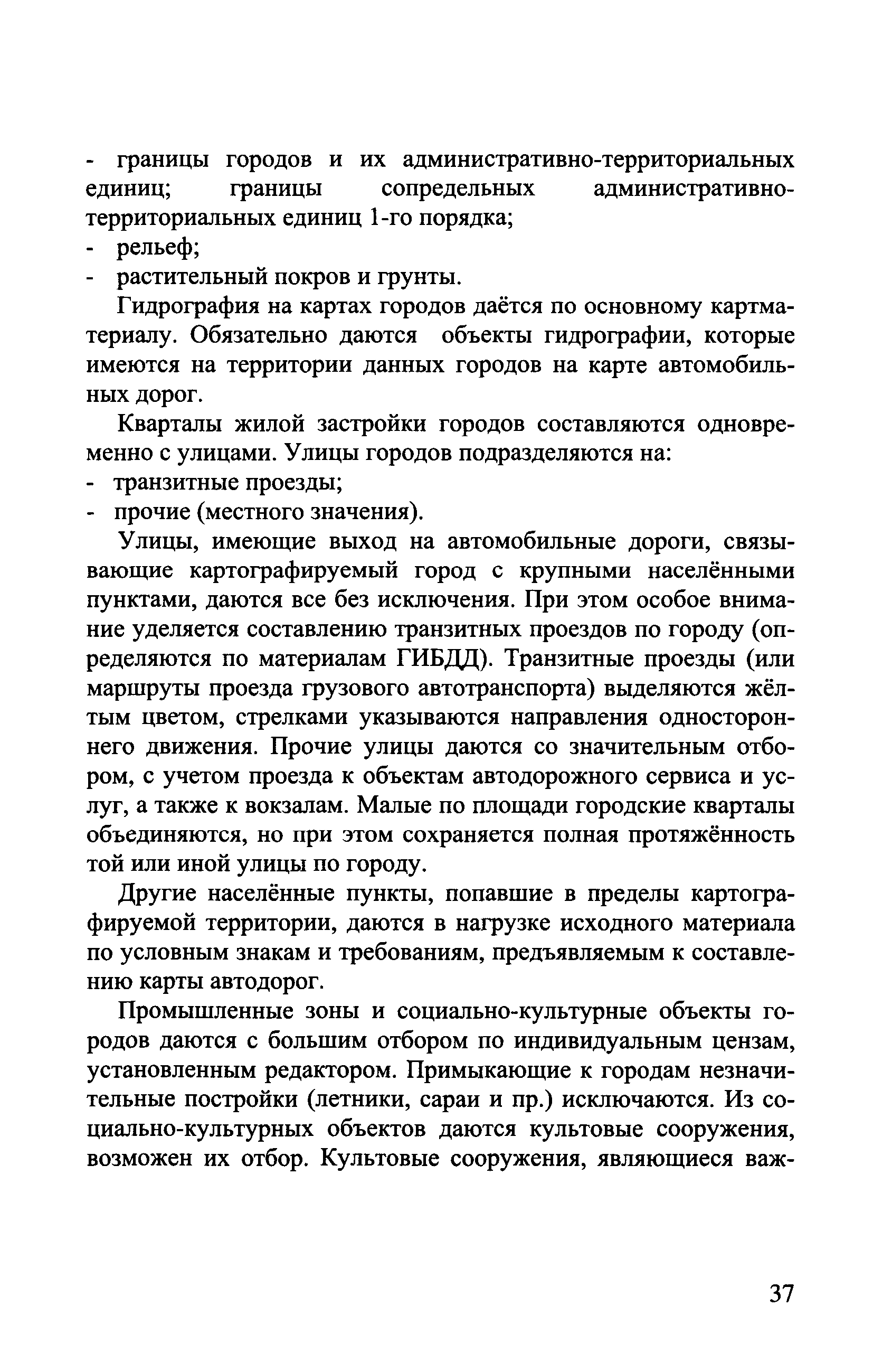 - границы городов и их административно-территориальных единиц; границы сопредельных административно-территориальных единиц 1-го порядка;
- рельеф;
- растительный покров и грунты.

Гидрография на картах городов даётся по основному картматериалу. Обязательно даются объекты гидрографии, которые имеются на территории данных городов на карте автомобильных дорог.

Кварталы жилой застройки городов составляются одновременно с улицами. Улицы городов подразделяются на:
- транзитные проезды;
- прочие (местного значения).

Улицы, имеющие выход на автомобильные дороги, связывающие картографируемый город с крупными населёнными пунктами, даются все без исключения. При этом особое внимание уделяется составлению транзитных проездов по городу (определяются по материалам ГИБДД). Транзитные проезды (или маршруты проезда грузового автотранспорта) выделяются жёлтым цветом, стрелками указываются направления одностороннего движения. Прочие улицы даются со значительным отбором, с учетом проезда к объектам автодорожного сервиса и услуг, а также к вокзалам. Малые по площади городские кварталы объединяются, но при этом сохраняется полная протяжённость той или иной улицы по городу.

Другие населённые пункты, попавшие в пределы картографируемой территории, даются в нагрузке исходного материала по условным знакам и требованиям, предъявляемым к составлению карты автодорог.

Промышленные зоны и социально-культурные объекты городов даются с большим отбором по индивидуальным цензам, установленным редактором. Примыкающие к городам незначительные постройки (летники, сараи и пр.) исключаются. Из социально-культурных объектов даются культовые сооружения, возможен их отбор. Культовые сооружения, являющиеся важ-

37